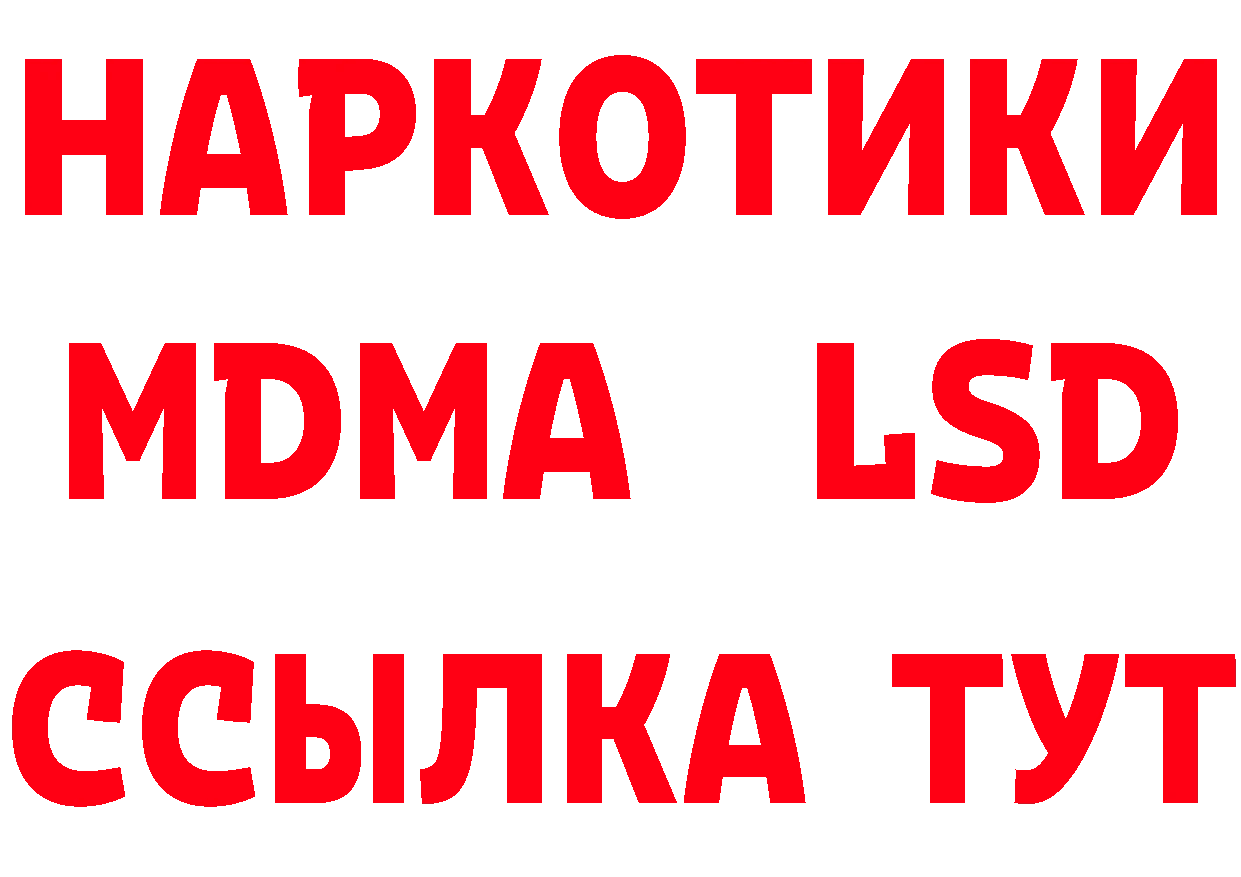 НАРКОТИКИ
MDMA LSD
ССЫЛКА ТУТ